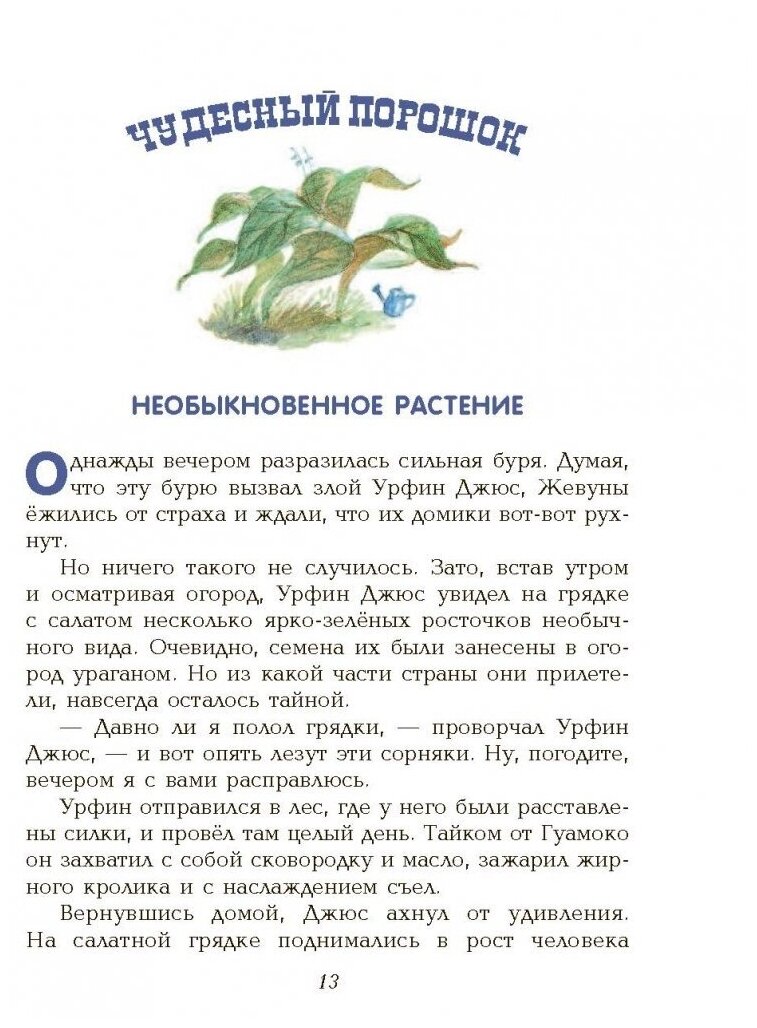 ЧУДЕСНЫЙ ПОРОШОК

НЕОБЫКНОВЕННОЕ РАСТЕНИЕ

Однажды вечером разразилась сильная буря. Думая, что эту бурю вызвал злой Урфин Джюс, Жевуны ёжились от страха и ждали, что их домики вот-вот рухнут.

Но ничего такого не случилось. Зато, встав утром и осматривая огород, Урфин Джюс увидел на грядке с салатом несколько ярко-зелёных росточков необычного вида. Очевидно, семена их были занесены в огород ураганом. Но из какой части страны они прилетели, навсегда осталось тайной.

— Давно ли я полол грядки, — проворчал Урфин Джюс, — и вот опять лезут эти сорняки. Ну, погодите, вечером я с вами расправлюсь.

Урфин отправился в лес, где у него были расставлены силки, и провёл там целый день. Тайком от Гуамоко он захватил с собой сковородку и масло, зажарил жирного кролика и с наслаждением съел.

Вернувшись домой, Джюс ахнул от удивления. На салатной грядке поднимались в рост человека

13